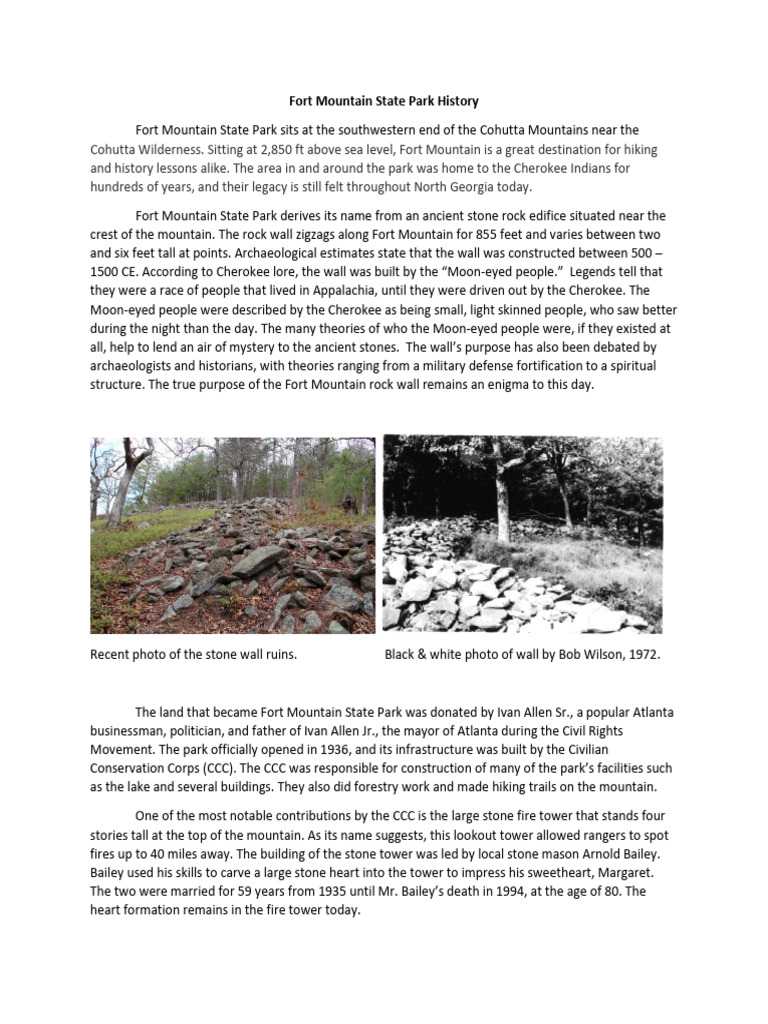 Fort Mountain State Park History

Fort Mountain State Park sits at the southwestern end of the Cohutta Mountains near the Cohutta Wilderness. Sitting at 2,850 ft above sea level, Fort Mountain is a great destination for hiking and history lessons alike. The area in and around the park was home to the Cherokee Indians for hundreds of years, and their legacy is still felt throughout North Georgia today.

Fort Mountain State Park derives its name from an ancient stone rock edifice situated near the crest of the mountain. The rock wall zigzags along Fort Mountain for 855 feet and varies between two and six feet tall at points. Archaeological estimates state that the wall was constructed between 500 – 1500 CE. According to Cherokee lore, the wall was built by the "Moon-eyed people." Legends tell that they were a race of people that lived in Appalachia, until they were driven out by the Cherokee. The Moon-eyed people were described by the Cherokee as being small, light skinned people, who saw better during the night than the day. The many theories of who the Moon-eyed people were, if they existed at all, help to lend an air of mystery to the ancient stones. The wall's purpose has also been debated by archaeologists and historians, with theories ranging from a military defense fortification to a spiritual structure. The true purpose of the Fort Mountain rock wall remains an enigma to this day.

Recent photo of the stone wall ruins.

Black & white photo of wall by Bob Wilson, 1972.

The land that became Fort Mountain State Park was donated by Ivan Allen Sr., a popular Atlanta businessman, politician, and father of Ivan Allen Jr., the mayor of Atlanta during the Civil Rights Movement. The park officially opened in 1936, and its infrastructure was built by the Civilian Conservation Corps (CCC). The CCC was responsible for construction of many of the park's facilities such as the lake and several buildings. They also did forestry work and made hiking trails on the mountain.

One of the most notable contributions by the CCC is the large stone fire tower that stands four stories tall at the top of the mountain. As its name suggests, this lookout tower allowed rangers to spot fires up to 40 miles away. The building of the stone tower was led by local stone mason Arnold Bailey. Bailey used his skills to carve a large stone heart into the tower to impress his sweetheart, Margaret. The two were married for 59 years from 1935 until Mr. Bailey's death in 1994, at the age of 80. The heart formation remains in the fire tower today.